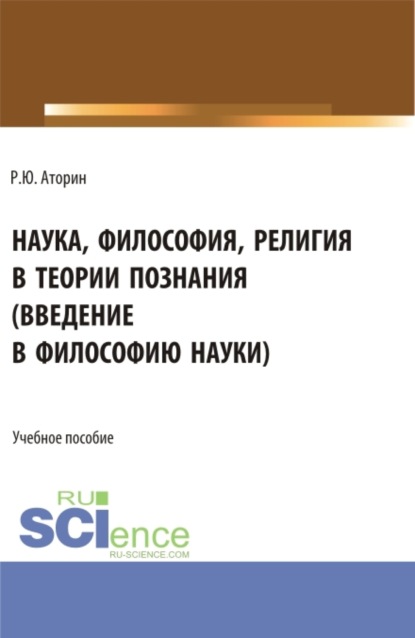 Р.Ю. Аторин

НАУКА, ФИЛОСОФИЯ, РЕЛИГИЯ В ТЕОРИИ ПОЗНАНИЯ (ВВЕДЕНИЕ В ФИЛОСОФИЮ НАУКИ)

Учебное пособие

RU SCIence RU-SCIENCE.COM